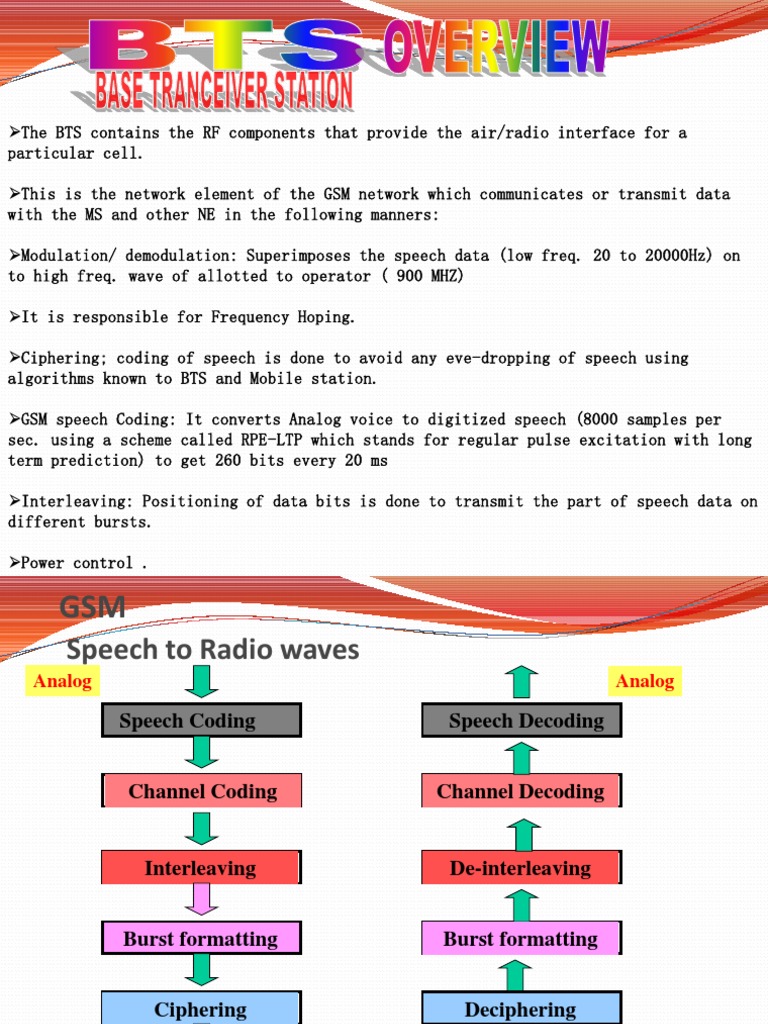 BTS OVERVIEW
BASE TRANCEIVER STATION

➢The BTS contains the RF components that provide the air/radio interface for a particular cell.

➢This is the network element of the GSM network which communicates or transmit data with the MS and other NE in the following manners:

➢Modulation/ demodulation: Superimposes the speech data (low freq. 20 to 20000Hz) on to high freq. wave of allotted to operator ( 900 MHZ)

➢It is responsible for Frequency Hoping.

➢Ciphering; coding of speech is done to avoid any eve-dropping of speech using algorithms known to BTS and Mobile station.

➢GSM speech Coding: It converts Analog voice to digitized speech (8000 samples per sec. using a scheme called RPE-LTP which stands for regular pulse excitation with long term prediction) to get 260 bits every 20 ms

➢Interleaving: Positioning of data bits is done to transmit the part of speech data on different bursts.

➢Power control .

GSM
Speech to Radio waves

Analog
Speech Coding
Channel Coding
Interleaving
Burst formatting
Ciphering

Analog
Speech Decoding
Channel Decoding
De-interleaving
Burst formatting
Deciphering